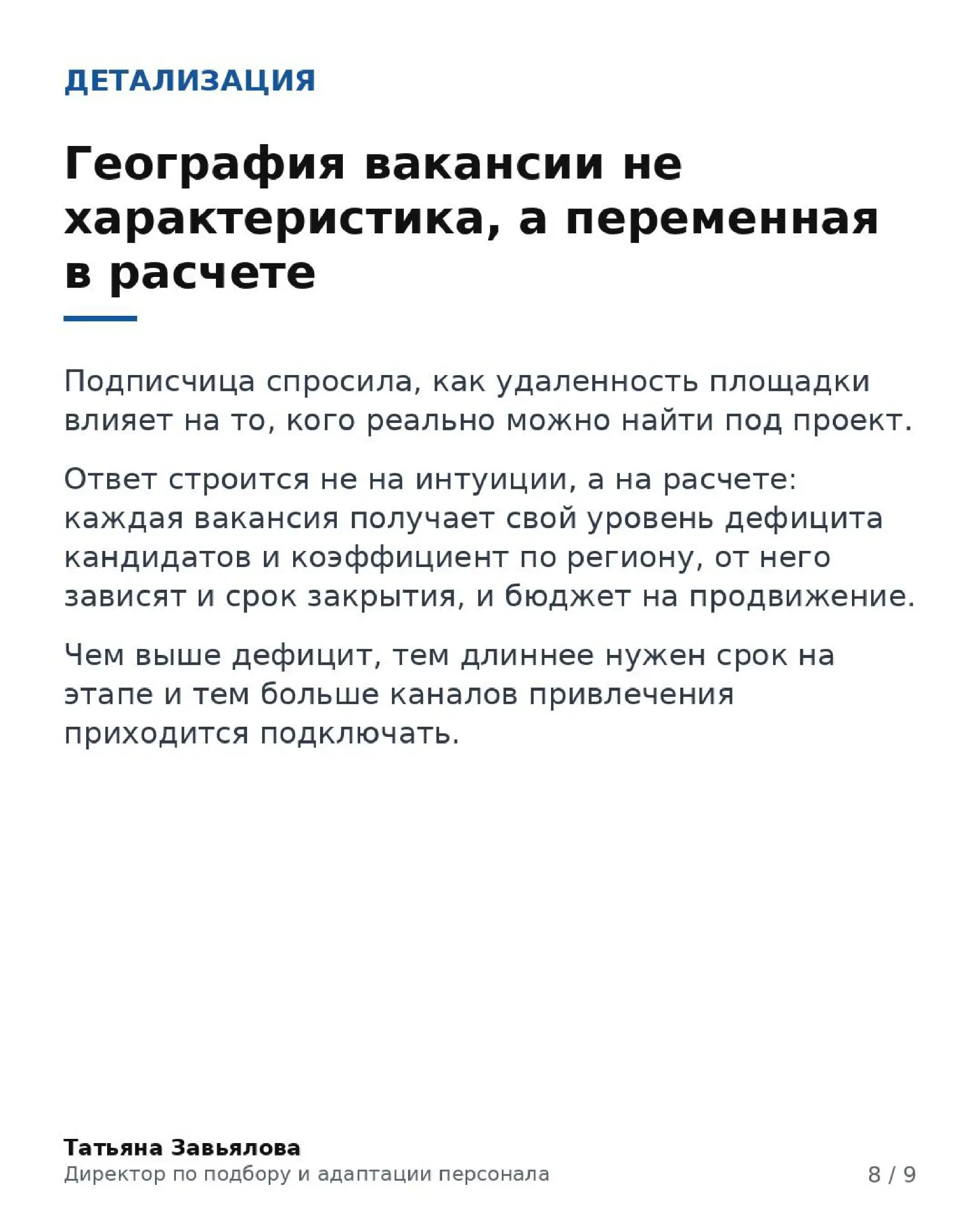 ДЕТАЛИЗАЦИЯ

География вакансии не характеристика, а переменная в расчете

Подписчица спросила, как удаленность площадки влияет на то, кого реально можно найти под проект.

Ответ строится не на интуиции, а на расчете: каждая вакансия получает свой уровень дефицита кандидатов и коэффициент по региону, от него зависят и срок закрытия, и бюджет на продвижение.

Чем выше дефицит, тем длиннее нужен срок на этапе и тем больше каналов привлечения приходится подключать.

Татьяна Завьялова
Директор по подбору и адаптации персонала
8 / 9